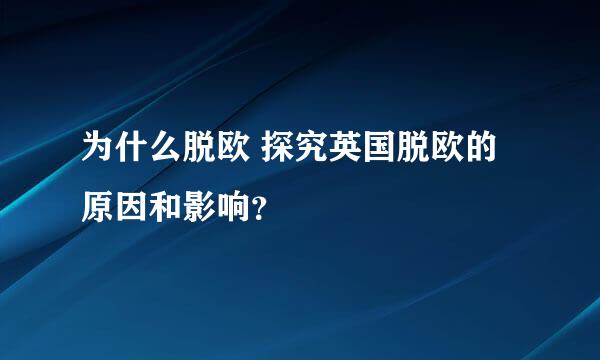 为什么脱欧 探究英国脱欧的原因和影响?